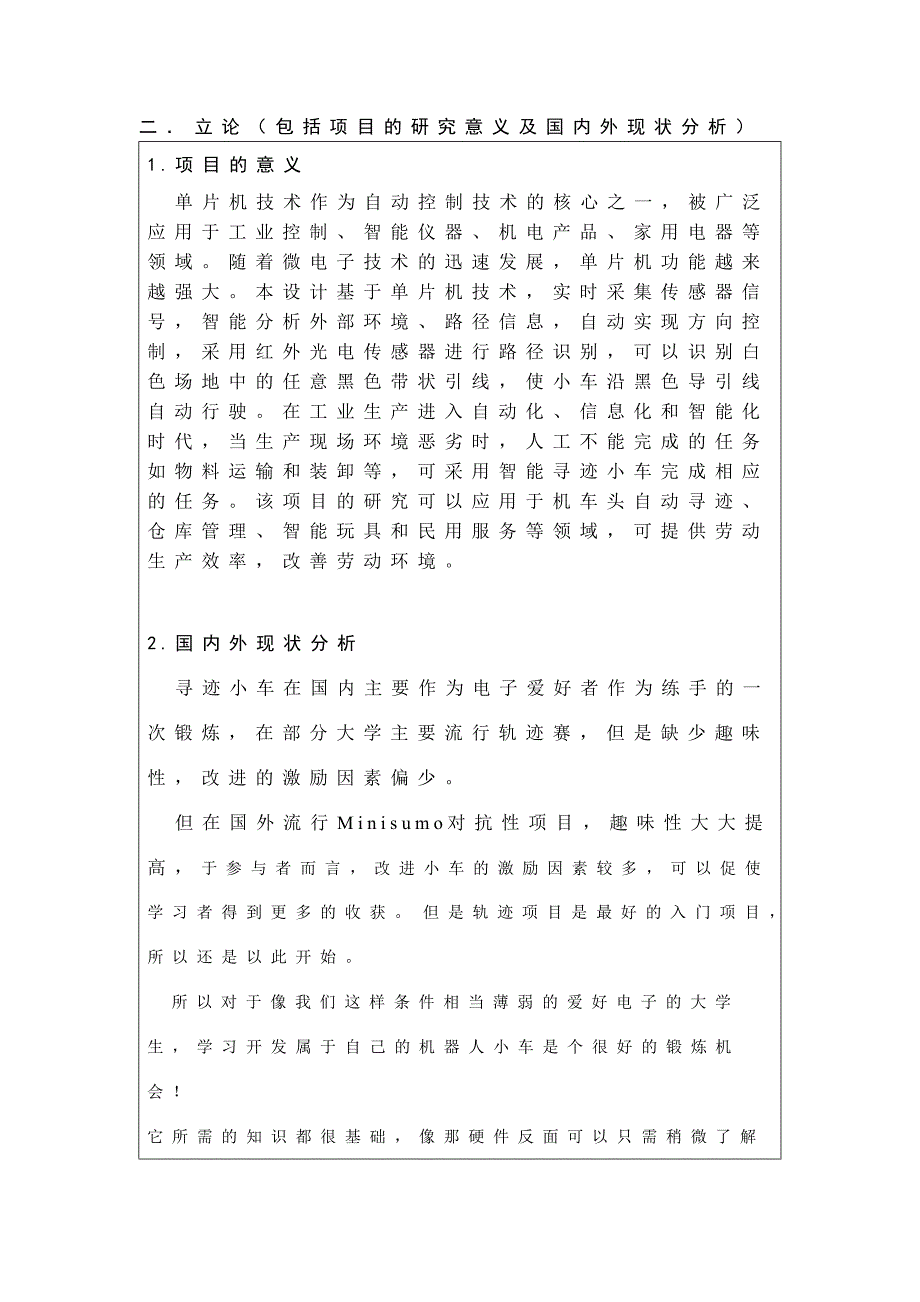 二．立论（包括项目的研究意义及国内外现状分析）

1.项目的意义

单片机技术作为自动控制技术的核心之一，被广泛应用于工业控制、智能仪器、机电产品、家用电器等领域。随着微电子技术的迅速发展，单片机功能越来越强大。本设计基于单片机技术，实时采集传感器信号，智能分析外部环境、路径信息，自动实现方向控制，采用红外光电传感器进行路径识别，可以识别白色场地中的任意黑色带状引线，使小车沿黑色导引线自动行驶。在工业生产进入自动化、信息化和智能化时代，当生产现场环境恶劣时，人工不能完成的任务如物料运输和装卸等，可采用智能寻迹小车完成相应的任务。该项目的研究可以应用于机车头自动寻迹、仓库管理、智能玩具和民用服务等领域，可提供劳动生产效率，改善劳动环境。

2.国内外现状分析

寻迹小车在国内主要作为电子爱好者作为练手的一次锻炼，在部分大学主要流行轨迹赛，但是缺少趣味性，改进的激励因素偏少。

但在国外流行Minisumo对抗性项目，趣味性大大提高，于参与者而言，改进小车的激励因素较多，可以促使学习者得到更多的收获。但是轨迹项目是最好的入门项目，所以还是以此开始。

所以对于像我们这样条件相当薄弱的爱好电子的大学生，学习开发属于自己的机器人小车是个很好的锻炼机会！

它所需的知识都很基础，像那硬件反面可以只需稍微了解